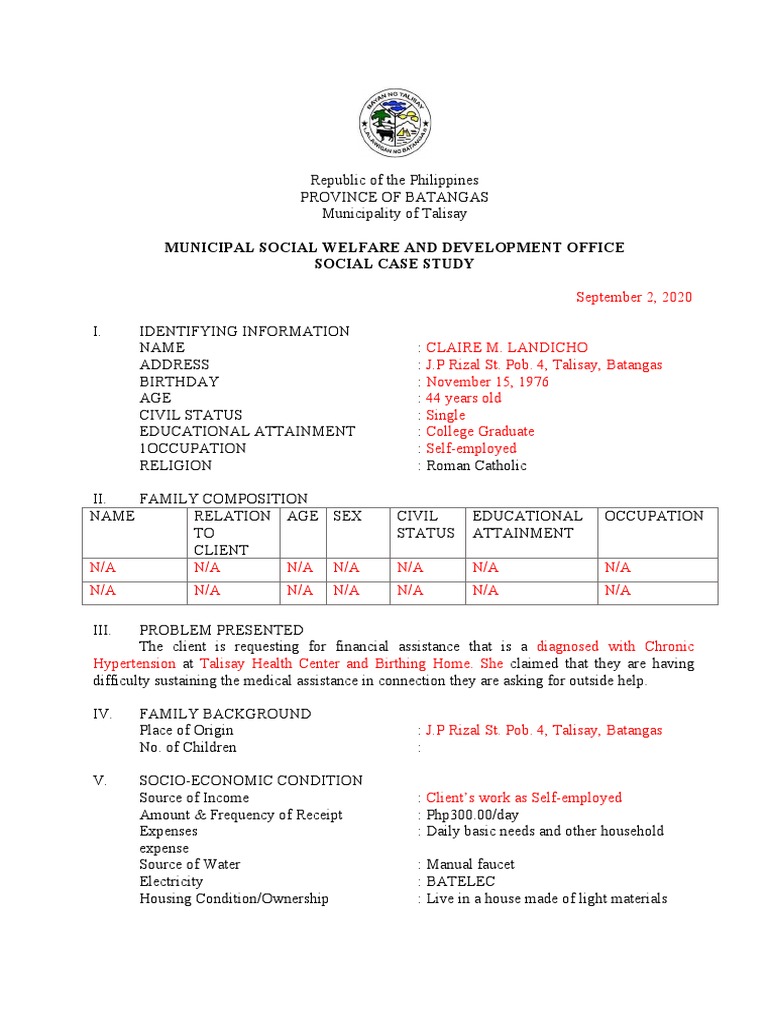 BAYAN NG TALISAY
LALAWIGAN NG BATANGAS

Republic of the Philippines
PROVINCE OF BATANGAS
Municipality of Talisay

MUNICIPAL SOCIAL WELFARE AND DEVELOPMENT OFFICE
SOCIAL CASE STUDY

September 2, 2020

I. IDENTIFYING INFORMATION
NAME : CLAIRE M. LANDICHO
ADDRESS : J.P Rizal St. Pob. 4, Talisay, Batangas
BIRTHDAY : November 15, 1976
AGE : 44 years old
CIVIL STATUS : Single
EDUCATIONAL ATTAINMENT : College Graduate
1OCCUPATION : Self-employed
RELIGION : Roman Catholic

II. FAMILY COMPOSITION

| NAME | RELATION TO CLIENT | AGE | SEX | CIVIL STATUS | EDUCATIONAL ATTAINMENT | OCCUPATION |
|---|---|---|---|---|---|---|
| N/A | N/A | N/A | N/A | N/A | N/A | N/A |
| N/A | N/A | N/A | N/A | N/A | N/A | N/A |

III. PROBLEM PRESENTED
The client is requesting for financial assistance that is a diagnosed with Chronic Hypertension at Talisay Health Center and Birthing Home. She claimed that they are having difficulty sustaining the medical assistance in connection they are asking for outside help.

IV. FAMILY BACKGROUND
Place of Origin : J.P Rizal St. Pob. 4, Talisay, Batangas
No. of Children :

V. SOCIO-ECONOMIC CONDITION
Source of Income : Client's work as Self-employed
Amount & Frequency of Receipt : Php300.00/day
Expenses : Daily basic needs and other household expense
Source of Water : Manual faucet
Electricity : BATELEC
Housing Condition/Ownership : Live in a house made of light materials